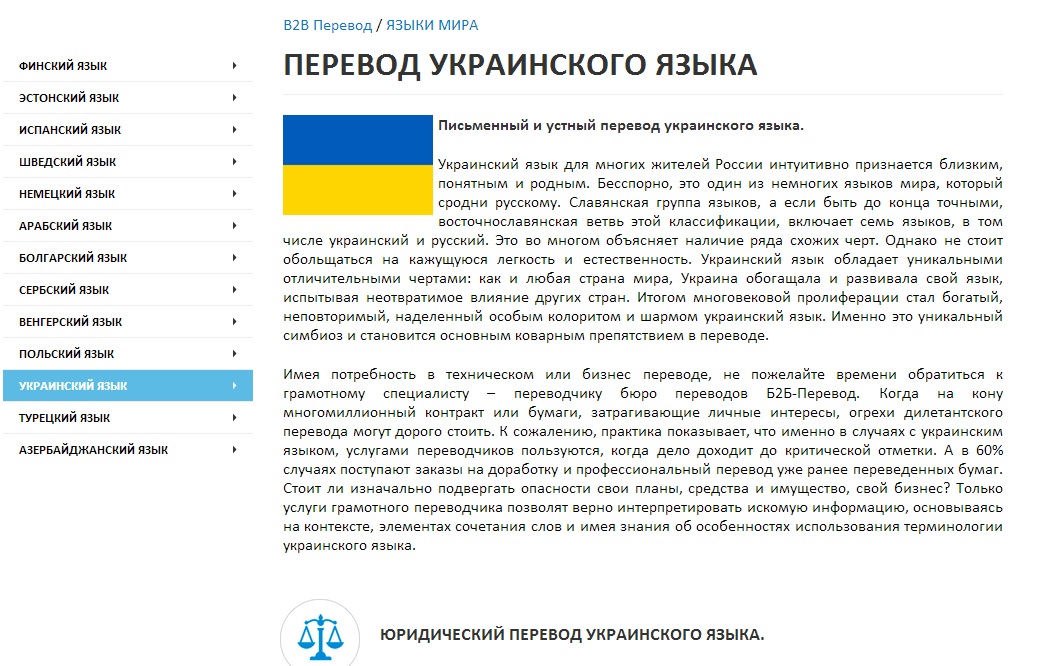 ФИНСКИЙ ЯЗЫК
ЭСТОНСКИЙ ЯЗЫК
ИСПАНСКИЙ ЯЗЫК
ШВЕДСКИЙ ЯЗЫК
НЕМЕЦКИЙ ЯЗЫК
АРАБСКИЙ ЯЗЫК
БОЛГАРСКИЙ ЯЗЫК
СЕРБСКИЙ ЯЗЫК
ВЕНГЕРСКИЙ ЯЗЫК
ПОЛЬСКИЙ ЯЗЫК
УКРАИНСКИЙ ЯЗЫК
ТУРЕЦКИЙ ЯЗЫК
АЗЕРБАЙДЖАНСКИЙ ЯЗЫК

B2B Перевод / ЯЗЫКИ МИРА

ПЕРЕВОД УКРАИНСКОГО ЯЗЫКА

Письменный и устный перевод украинского языка.

Украинский язык для многих жителей России интуитивно признается близким, понятным и родным. Бесспорно, это один из немногих языков мира, который сродни русскому. Славянская группа языков, а если быть до конца точными, восточнославянская ветвь этой классификации, включает семь языков, в том числе украинский и русский. Это во многом объясняет наличие ряда схожих черт. Однако не стоит обольщаться на кажущуюся легкость и естественность. Украинский язык обладает уникальными отличительными чертами: как и любая страна мира, Украина обогащала и развивала свой язык, испытывая неотвратимое влияние других стран. Итогом многовековой пролиферации стал богатый, неповторимый, наделенный особым колоритом и шармом украинский язык. Именно это уникальный симбиоз и становится основным коварным препятствием в переводе.

Имея потребность в техническом или бизнес переводе, не пожелайте времени обратиться к грамотному специалисту – переводчику бюро переводов Б2Б-Перевод. Когда на кону многомиллионный контракт или бумаги, затрагивающие личные интересы, огрехи дилетантского перевода могут дорого стоить. К сожалению, практика показывает, что именно в случаях с украинским языком, услугами переводчиков пользуются, когда дело доходит до критической отметки. А в 60% случаях поступают заказы на доработку и профессиональный перевод уже ранее переведенных бумаг. Стоит ли изначально подвергать опасности свои планы, средства и имущество, свой бизнес? Только услуги грамотного переводчика позволят верно интерпретировать искомую информацию, основываясь на контексте, элементах сочетания слов и имея знания об особенностях использования терминологии украинского языка.

ЮРИДИЧЕСКИЙ ПЕРЕВОД УКРАИНСКОГО ЯЗЫКА.